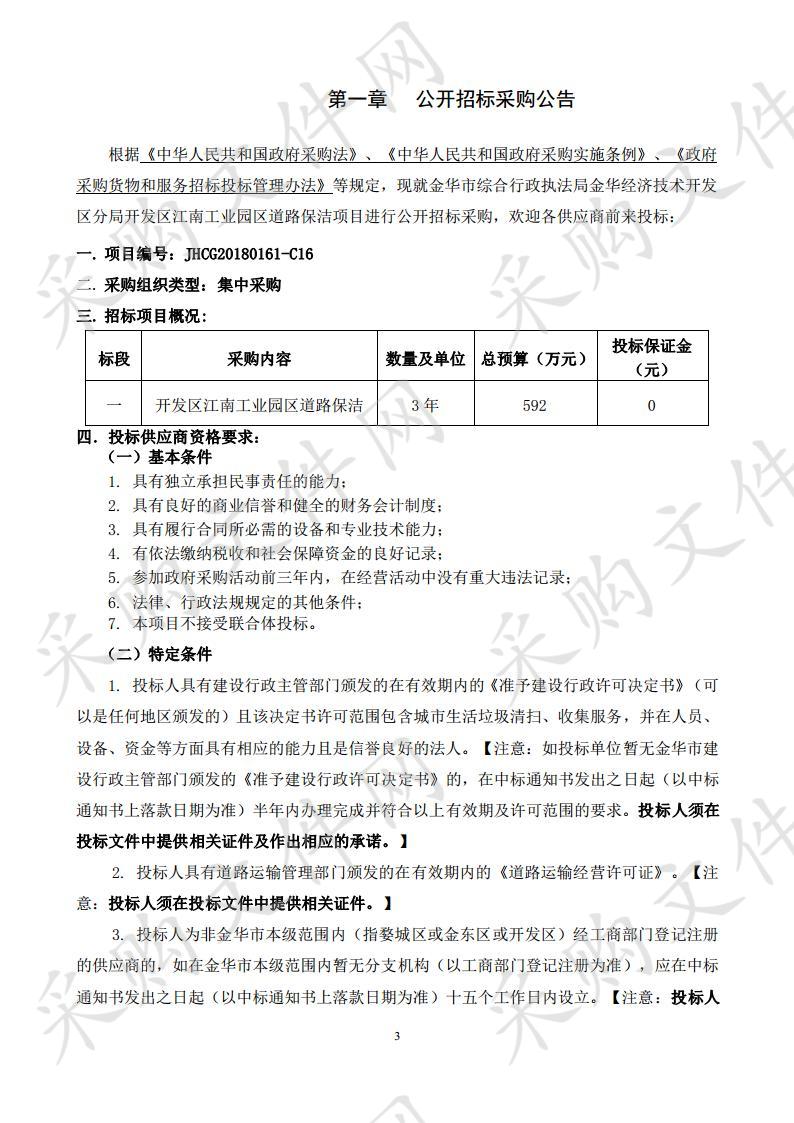 第一章　公开招标采购公告

根据《中华人民共和国政府采购法》、《中华人民共和国政府采购实施条例》、《政府采购货物和服务招标投标管理办法》等规定，现就金华市综合行政执法局金华经济技术开发区分局开发区江南工业园区道路保洁项目进行公开招标采购，欢迎各供应商前来投标：

一. 项目编号：JHCG20180161-C16

二. 采购组织类型：集中采购

三. 招标项目概况：

| 标段 | 采购内容 | 数量及单位 | 总预算（万元） | 投标保证金（元） |
|---|---|---|---|---|
| 一 | 开发区江南工业园区道路保洁 | 3 年 | 592 | 0 |

四. 投标供应商资格要求：

（一）基本条件

1. 具有独立承担民事责任的能力；
2. 具有良好的商业信誉和健全的财务会计制度；
3. 具有履行合同所必需的设备和专业技术能力；
4. 有依法缴纳税收和社会保障资金的良好记录；
5. 参加政府采购活动前三年内，在经营活动中没有重大违法记录；
6. 法律、行政法规规定的其他条件；
7. 本项目不接受联合体投标。

（二）特定条件

1. 投标人具有建设行政主管部门颁发的在有效期内的《准予建设行政许可决定书》（可以是任何地区颁发的）且该决定书许可范围包含城市生活垃圾清扫、收集服务，并在人员、设备、资金等方面具有相应的能力且是信誉良好的法人。【注意：如投标单位暂无金华市建设行政主管部门颁发的《准予建设行政许可决定书》的，在中标通知书发出之日起（以中标通知书上落款日期为准）半年内办理完成并符合以上有效期及许可范围的要求。投标人须在投标文件中提供相关证件及作出相应的承诺。】

2. 投标人具有道路运输管理部门颁发的在有效期内的《道路运输经营许可证》。【注意：投标人须在投标文件中提供相关证件。】

3. 投标人为非金华市本级范围内（指婺城区或金东区或开发区）经工商部门登记注册的供应商的，如在金华市本级范围内暂无分支机构（以工商部门登记注册为准），应在中标通知书发出之日起（以中标通知书上落款日期为准）十五个工作日内设立。【注意：投标人

3